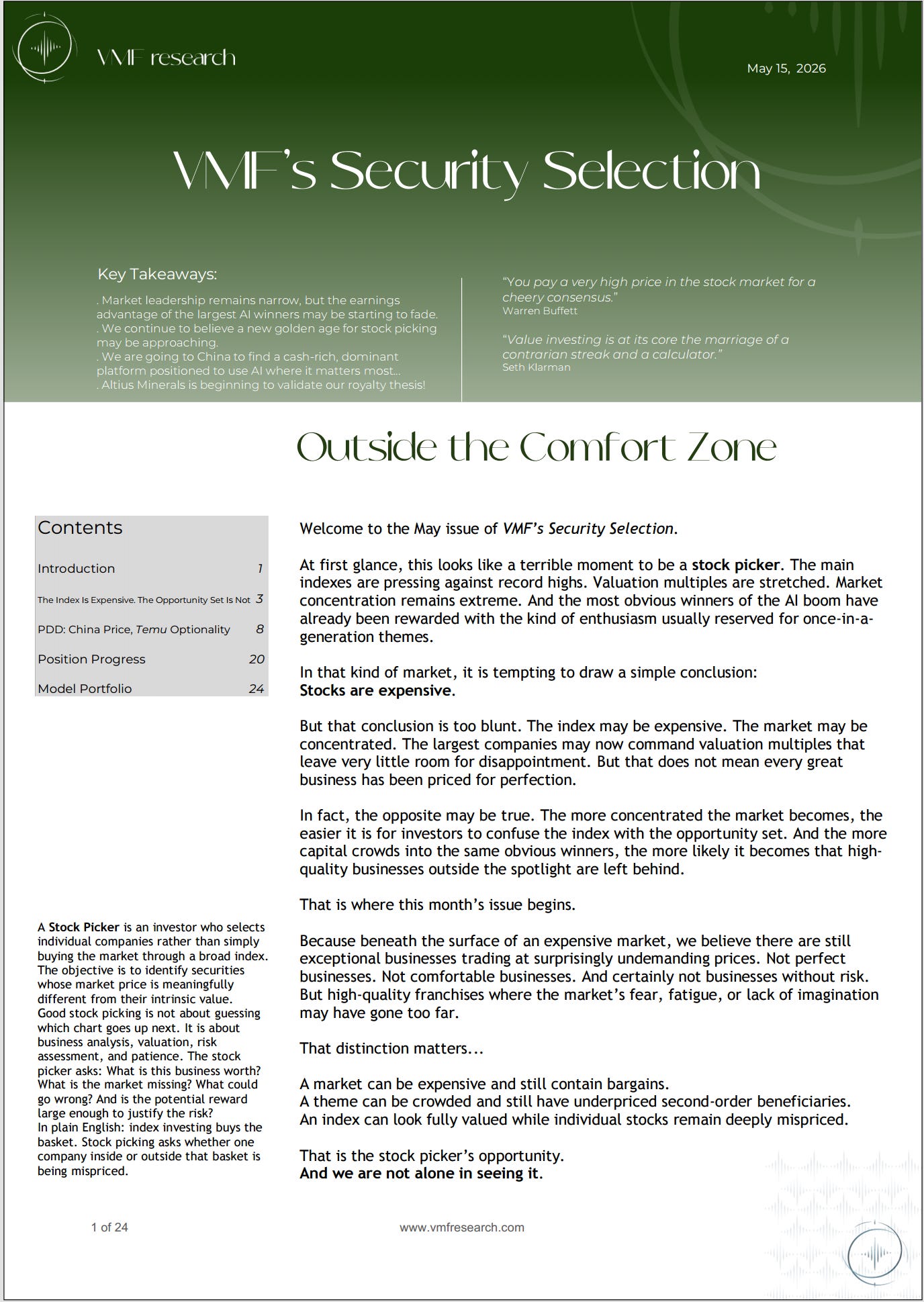 VMF research

May 15, 2026

VMF's Security Selection

Key Takeaways:

. Market leadership remains narrow, but the earnings advantage of the largest AI winners may be starting to fade.
. We continue to believe a new golden age for stock picking may be approaching.
. We are going to China to find a cash-rich, dominant platform positioned to use AI where it matters most...
. Altius Minerals is beginning to validate our royalty thesis!

"You pay a very high price in the stock market for a cheery consensus."
Warren Buffett

"Value investing is at its core the marriage of a contrarian streak and a calculator."
Seth Klarman

Outside the Comfort Zone

Contents

Introduction 1
The Index Is Expensive. The Opportunity Set Is Not 3
PDD: China Price, Temu Optionality 8
Position Progress 20
Model Portfolio 24

A Stock Picker is an investor who selects individual companies rather than simply buying the market through a broad index. The objective is to identify securities whose market price is meaningfully different from their intrinsic value.
Good stock picking is not about guessing which chart goes up next. It is about business analysis, valuation, risk assessment, and patience. The stock picker asks: What is this business worth? What is the market missing? What could go wrong? And is the potential reward large enough to justify the risk?
In plain English: index investing buys the basket. Stock picking asks whether one company inside or outside that basket is being mispriced.

Welcome to the May issue of VMF's Security Selection.

At first glance, this looks like a terrible moment to be a stock picker. The main indexes are pressing against record highs. Valuation multiples are stretched. Market concentration remains extreme. And the most obvious winners of the AI boom have already been rewarded with the kind of enthusiasm usually reserved for once-in-a-generation themes.

In that kind of market, it is tempting to draw a simple conclusion:
Stocks are expensive.

But that conclusion is too blunt. The index may be expensive. The market may be concentrated. The largest companies may now command valuation multiples that leave very little room for disappointment. But that does not mean every great business has been priced for perfection.

In fact, the opposite may be true. The more concentrated the market becomes, the easier it is for investors to confuse the index with the opportunity set. And the more capital crowds into the same obvious winners, the more likely it becomes that high-quality businesses outside the spotlight are left behind.

That is where this month's issue begins.

Because beneath the surface of an expensive market, we believe there are still exceptional businesses trading at surprisingly undemanding prices. Not perfect businesses. Not comfortable businesses. And certainly not businesses without risk. But high-quality franchises where the market's fear, fatigue, or lack of imagination may have gone too far.

That distinction matters...

A market can be expensive and still contain bargains.
A theme can be crowded and still have underpriced second-order beneficiaries.
An index can look fully valued while individual stocks remain deeply mispriced.

That is the stock picker's opportunity.
And we are not alone in seeing it.

1 of 24

www.vmfresearch.com